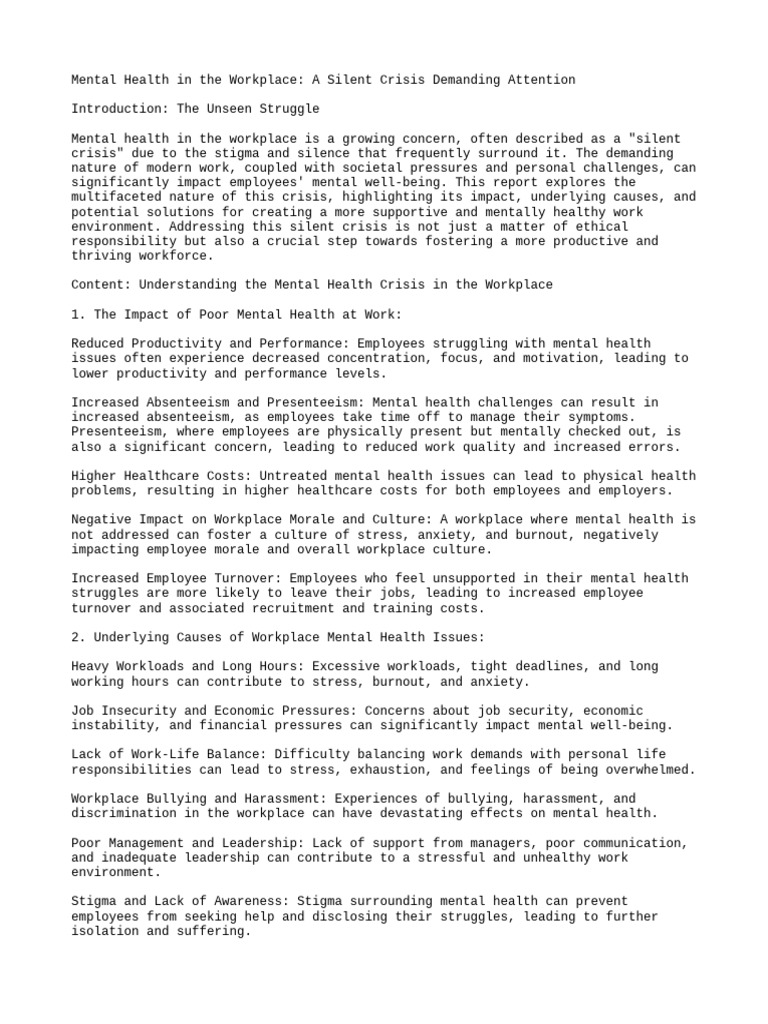 Mental Health in the Workplace: A Silent Crisis Demanding Attention

Introduction: The Unseen Struggle

Mental health in the workplace is a growing concern, often described as a "silent crisis" due to the stigma and silence that frequently surround it. The demanding nature of modern work, coupled with societal pressures and personal challenges, can significantly impact employees' mental well-being. This report explores the multifaceted nature of this crisis, highlighting its impact, underlying causes, and potential solutions for creating a more supportive and mentally healthy work environment. Addressing this silent crisis is not just a matter of ethical responsibility but also a crucial step towards fostering a more productive and thriving workforce.

Content: Understanding the Mental Health Crisis in the Workplace

1. The Impact of Poor Mental Health at Work:

Reduced Productivity and Performance: Employees struggling with mental health issues often experience decreased concentration, focus, and motivation, leading to lower productivity and performance levels.

Increased Absenteeism and Presenteeism: Mental health challenges can result in increased absenteeism, as employees take time off to manage their symptoms. Presenteeism, where employees are physically present but mentally checked out, is also a significant concern, leading to reduced work quality and increased errors.

Higher Healthcare Costs: Untreated mental health issues can lead to physical health problems, resulting in higher healthcare costs for both employees and employers.

Negative Impact on Workplace Morale and Culture: A workplace where mental health is not addressed can foster a culture of stress, anxiety, and burnout, negatively impacting employee morale and overall workplace culture.

Increased Employee Turnover: Employees who feel unsupported in their mental health struggles are more likely to leave their jobs, leading to increased employee turnover and associated recruitment and training costs.

2. Underlying Causes of Workplace Mental Health Issues:

Heavy Workloads and Long Hours: Excessive workloads, tight deadlines, and long working hours can contribute to stress, burnout, and anxiety.

Job Insecurity and Economic Pressures: Concerns about job security, economic instability, and financial pressures can significantly impact mental well-being.

Lack of Work-Life Balance: Difficulty balancing work demands with personal life responsibilities can lead to stress, exhaustion, and feelings of being overwhelmed.

Workplace Bullying and Harassment: Experiences of bullying, harassment, and discrimination in the workplace can have devastating effects on mental health.

Poor Management and Leadership: Lack of support from managers, poor communication, and inadequate leadership can contribute to a stressful and unhealthy work environment.

Stigma and Lack of Awareness: Stigma surrounding mental health can prevent employees from seeking help and disclosing their struggles, leading to further isolation and suffering.